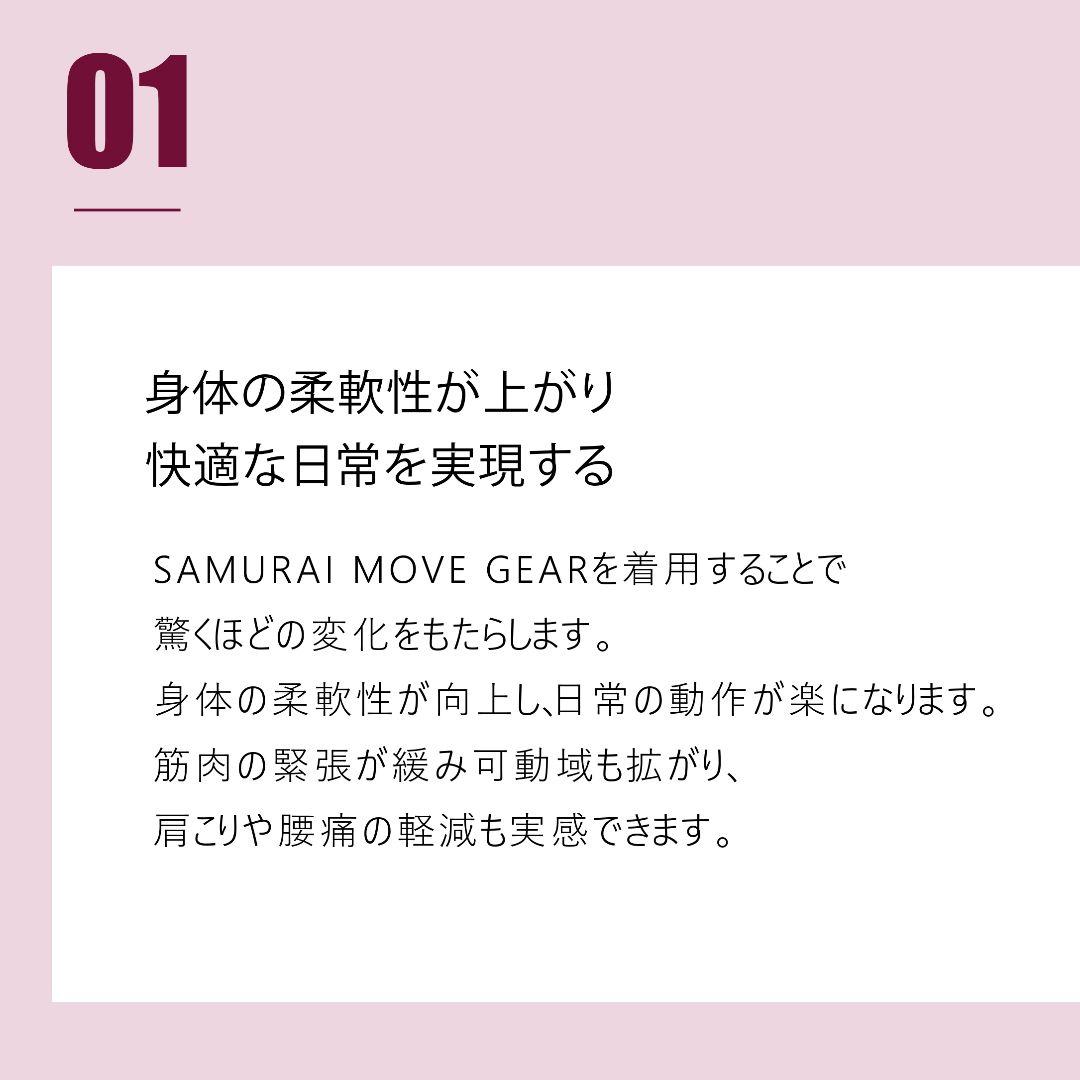 01

身体の柔軟性が上がり
快適な日常を実現する

SAMURAI MOVE GEARを着用することで
驚くほどの変化をもたらします。
身体の柔軟性が向上し、日常の動作が楽になります。
筋肉の緊張が緩み可動域も拡がり、
肩こりや腰痛の軽減も実感できます。